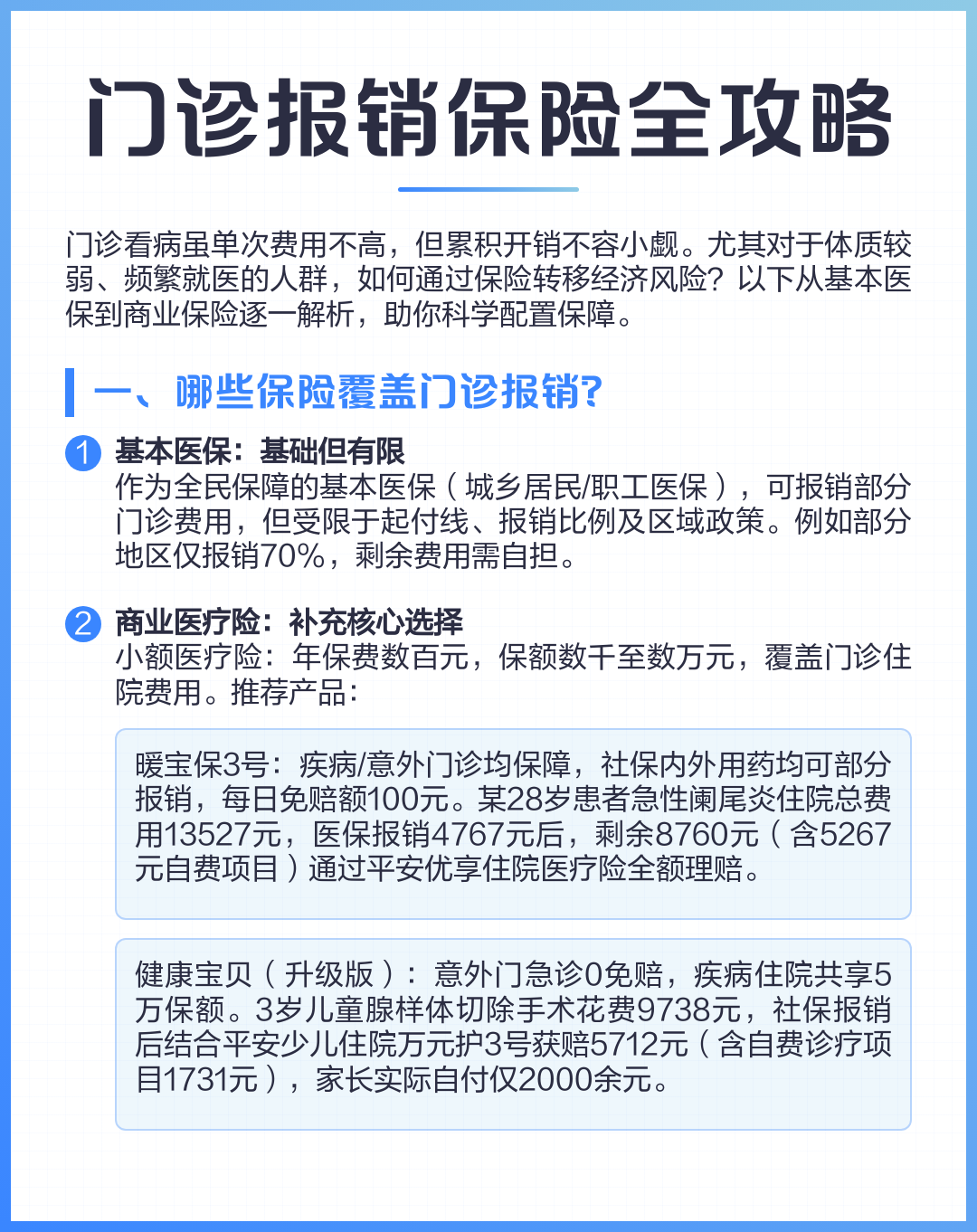 门诊报销保险全攻略

门诊看病虽单次费用不高，但累积开销不容小觑。尤其对于体质较弱、频繁就医的人群，如何通过保险转移经济风险？以下从基本医保到商业保险逐一解析，助你科学配置保障。

一、哪些保险覆盖门诊报销？

1 基本医保：基础但有限
作为全民保障的基本医保（城乡居民/职工医保），可报销部分门诊费用，但受限于起付线、报销比例及区域政策。例如部分地区仅报销70%，剩余费用需自担。

2 商业医疗险：补充核心选择
小额医疗险：年保费数百元，保额数千至数万元，覆盖门诊住院费用。推荐产品：

暖宝保3号：疾病/意外门诊均保障，社保内外用药均可部分报销，每日免赔额100元。某28岁患者急性阑尾炎住院总费用13527元，医保报销4767元后，剩余8760元（含5267元自费项目）通过平安优享住院医疗险全额理赔。

健康宝贝（升级版）：意外门急诊0免赔，疾病住院共享5万保额。3岁儿童腺样体切除手术花费9738元，社保报销后结合平安少儿住院万元护3号获赔5712元（含自费诊疗项目1731元），家长实际自付仅2000余元。